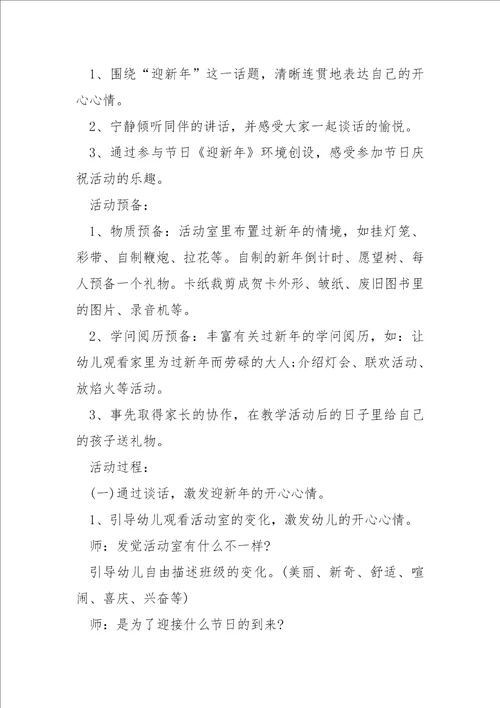 1、围绕“迎新年”这一话题，清晰连贯地表达自己的开心心情。

2、宁静倾听同伴的讲话，并感受大家一起谈话的愉悦。

3、通过参与节日《迎新年》环境创设，感受参加节日庆祝活动的乐趣。

活动预备：

1、物质预备：活动室里布置过新年的情境，如挂灯笼、彩带、自制鞭炮、拉花等。自制的新年倒计时、愿望树、每人预备一个礼物。卡纸裁剪成贺卡外形、皱纸、废旧图书里的图片、录音机等。

2、学问阅历预备：丰富有关过新年的学问阅历，如：让幼儿观看家里为过新年而劳碌的大人;介绍灯会、联欢活动、放焰火等活动。

3、事先取得家长的协作，在教学活动后的日子里给自己的孩子送礼物。

活动过程：

(一)通过谈话，激发迎新年的开心心情。

1、引导幼儿观看活动室的变化，激发幼儿的开心心情。

师：发觉活动室有什么不一样?

引导幼儿自由描述班级的变化。(美丽、新奇、舒适、喧闹、喜庆、兴奋等)

师：是为了迎接什么节日的到来?